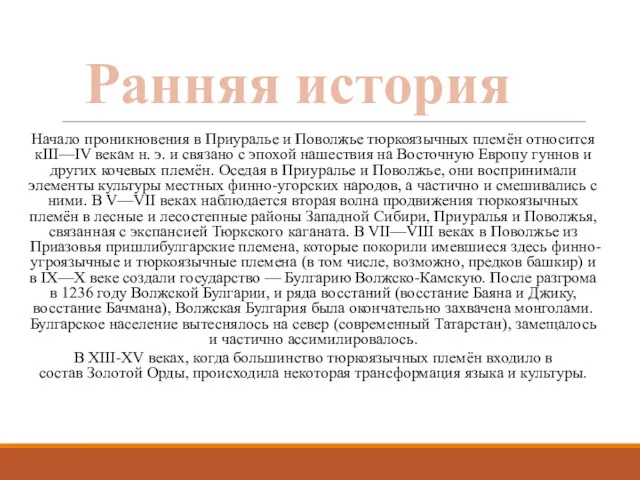 Ранняя история

Начало проникновения в Приуралье и Поволжье тюркоязычных племён относится кIII—IV векам н. э. и связано с эпохой нашествия на Восточную Европу гуннов и других кочевых племён. Оседая в Приуралье и Поволжье, они воспринимали элементы культуры местных финно-угорских народов, а частично и смешивались с ними. В V—VII веках наблюдается вторая волна продвижения тюркоязычных племён в лесные и лесостепные районы Западной Сибири, Приуралья и Поволжья, связанная с экспансией Тюркского каганата. В VII—VIII веках в Поволжье из Приазовья пришлибулгарские племена, которые покорили имевшиеся здесь финно-угроязычные и тюркоязычные племена (в том числе, возможно, предков башкир) и в IX—X веке создали государство — Булгарию Волжско-Камскую. После разгрома в 1236 году Волжской Булгарии, и ряда восстаний (восстание Баяна и Джику, восстание Бачмана), Волжская Булгария была окончательно захвачена монголами. Булгарское население вытеснялось на север (современный Татарстан), замещалось и частично ассимилировалось.

В XIII-XV веках, когда большинство тюркоязычных племён входило в состав Золотой Орды, происходила некоторая трансформация языка и культуры.